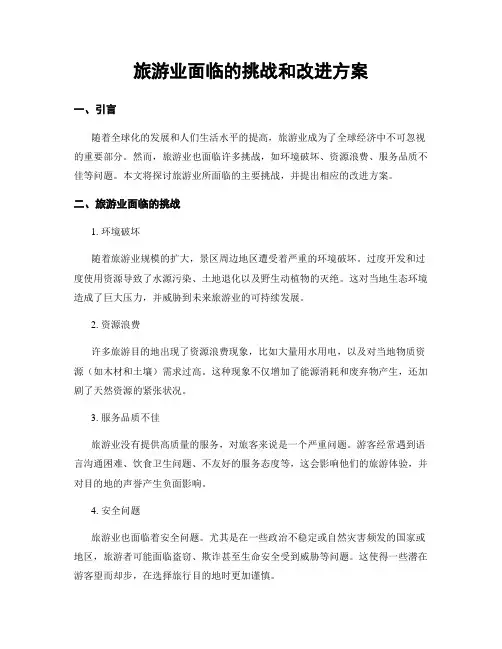 旅游业面临的挑战和改进方案

一、引言

随着全球化的发展和人们生活水平的提高，旅游业成为了全球经济中不可忽视的重要部分。然而，旅游业也面临许多挑战，如环境破坏、资源浪费、服务品质不佳等问题。本文将探讨旅游业所面临的主要挑战，并提出相应的改进方案。

二、旅游业面临的挑战

1. 环境破坏

随着旅游业规模的扩大，景区周边地区遭受着严重的环境破坏。过度开发和过度使用资源导致了水源污染、土地退化以及野生动植物的灭绝。这对当地生态环境造成了巨大压力，并威胁到未来旅游业的可持续发展。

2. 资源浪费

许多旅游目的地出现了资源浪费现象，比如大量用水用电，以及对当地物质资源（如木材和土壤）需求过高。这种现象不仅增加了能源消耗和废弃物产生，还加剧了天然资源的紧张状况。

3. 服务品质不佳

旅游业没有提供高质量的服务，对旅客来说是一个严重问题。游客经常遇到语言沟通困难、饮食卫生问题、不友好的服务态度等，这会影响他们的旅游体验，并对目的地的声誉产生负面影响。

4. 安全问题

旅游业也面临着安全问题。尤其是在一些政治不稳定或自然灾害频发的国家或地区，旅游者可能面临盗窃、欺诈甚至生命安全受到威胁等问题。这使得一些潜在游客望而却步，在选择旅行目的地时更加谨慎。